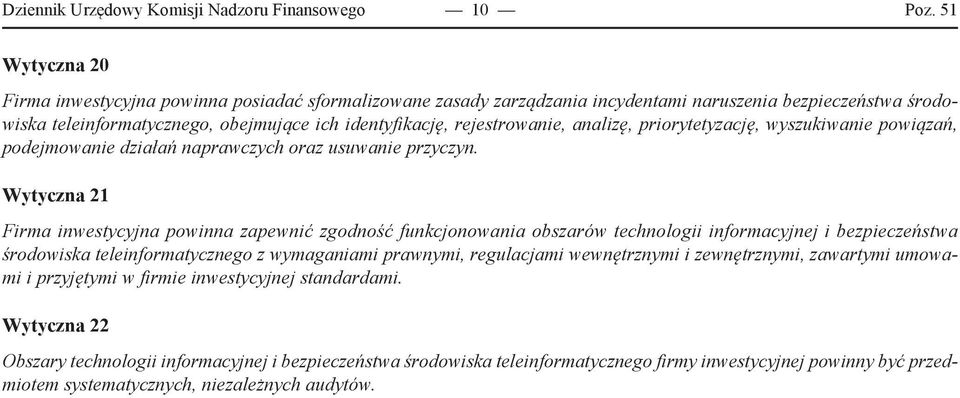 Dziennik Urzędowy Komisji Nadzoru Finansowego — 10 — Poz. 51

Wytyczna 20

Firma inwestycyjna powinna posiadać sformalizowane zasady zarządzania incydentami naruszenia bezpieczeństwa środowiska teleinformatycznego, obejmujące ich identyfikację, rejestrowanie, analizę, priorytetyzację, wyszukiwanie powiązań, podejmowanie działań naprawczych oraz usuwanie przyczyn.

Wytyczna 21

Firma inwestycyjna powinna zapewnić zgodność funkcjonowania obszarów technologii informacyjnej i bezpieczeństwa środowiska teleinformatycznego z wymaganiami prawnymi, regulacjami wewnętrznymi i zewnętrznymi, zawartymi umowami i przyjętymi w firmie inwestycyjnej standardami.

Wytyczna 22

Obszary technologii informacyjnej i bezpieczeństwa środowiska teleinformatycznego firmy inwestycyjnej powinny być przedmiotem systematycznych, niezależnych audytów.